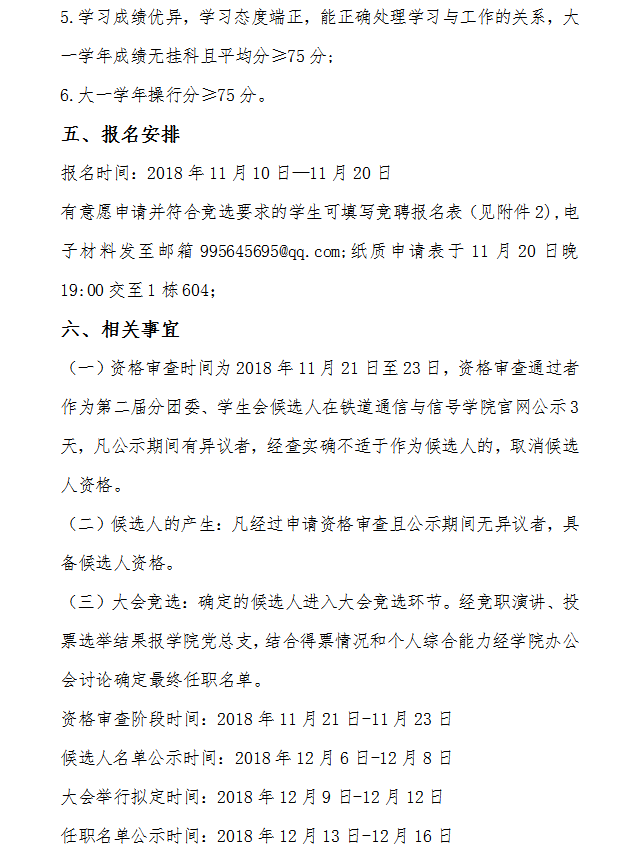 5.学习成绩优异，学习态度端正，能正确处理学习与工作的关系，大一学年成绩无挂科且平均分≥75分；

6.大一学年操行分≥75分。

五、报名安排

报名时间：2018年11月10日—11月20日

有意愿申请并符合竞选要求的学生可填写竞聘报名表（见附件2），电子材料发至邮箱995645695@qq.com；纸质申请表于11月20日晚19:00交至1栋604；

六、相关事宜

（一）资格审查时间为2018年11月21日至23日，资格审查通过者作为第二届分团委、学生会候选人在铁道通信与信号学院官网公示3天，凡公示期间有异议者，经查实确不适于作为候选人的，取消候选人资格。

（二）候选人的产生：凡经过申请资格审查且公示期间无异议者，具备候选人资格。

（三）大会竞选：确定的候选人进入大会竞选环节。经竞职演讲、投票选举结果报学院党总支，结合得票情况和个人综合能力经学院办公会讨论确定最终任职名单。

资格审查阶段时间：2018年11月21日-11月23日

候选人名单公示时间：2018年12月6日-12月8日

大会举行拟定时间：2018年12月9日-12月12日

任职名单公示时间：2018年12月13日-12月16日